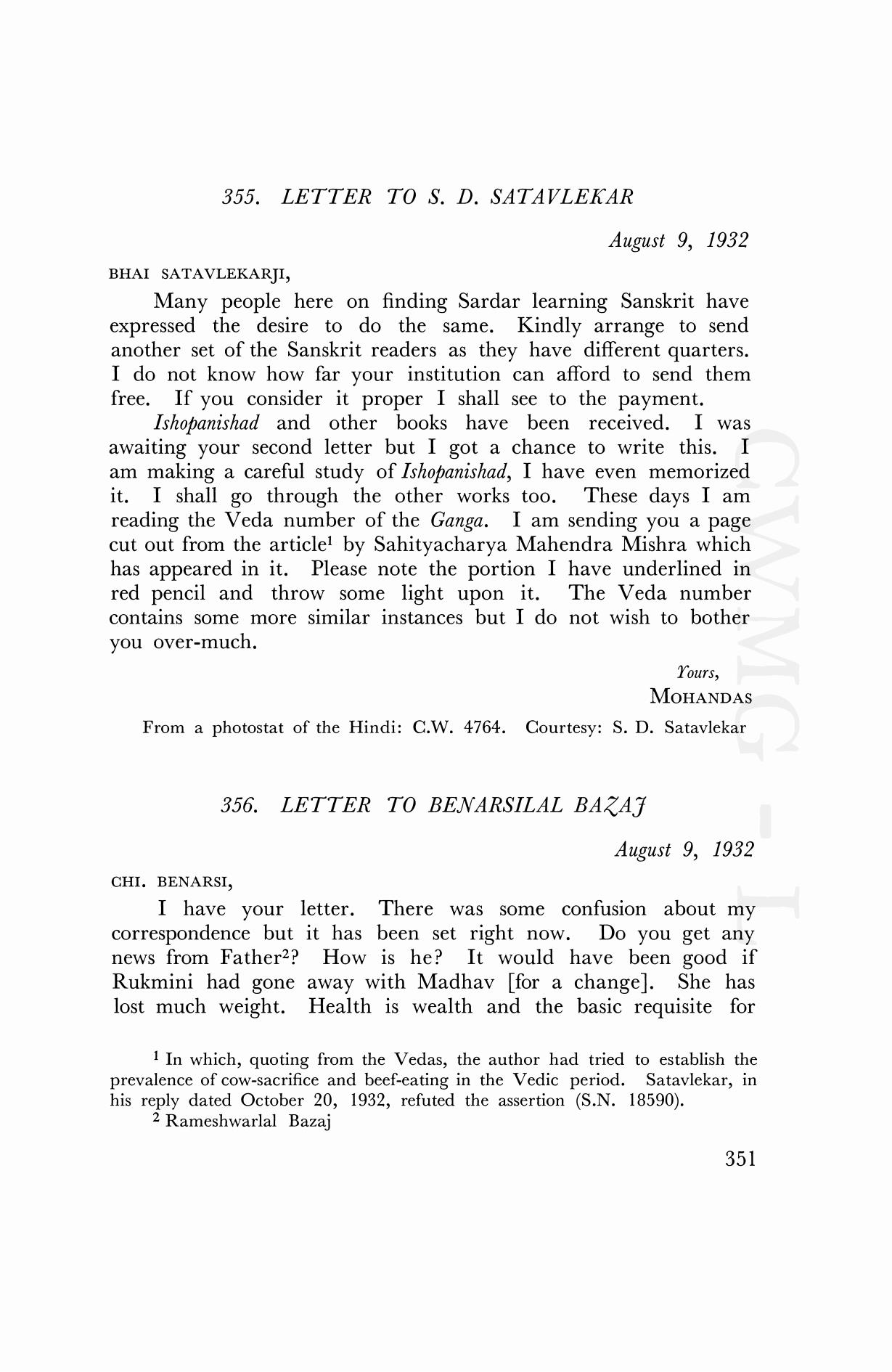 355. LETTER TO S. D. SATAVLEKAR

August 9, 1932

BHAI SATAVLEKARJI,

Many people here on finding Sardar learning Sanskrit have expressed the desire to do the same. Kindly arrange to send another set of the Sanskrit readers as they have different quarters. I do not know how far your institution can afford to send them free. If you consider it proper I shall see to the payment.

Ishopanishad and other books have been received. I was awaiting your second letter but I got a chance to write this. I am making a careful study of Ishopanishad, I have even memorized it. I shall go through the other works too. These days I am reading the Veda number of the Ganga. I am sending you a page cut out from the article$^1$ by Sahityacharya Mahendra Mishra which has appeared in it. Please note the portion I have underlined in red pencil and throw some light upon it. The Veda number contains some more similar instances but I do not wish to bother you over-much.

Yours,
MOHANDAS

From a photostat of the Hindi: C.W. 4764. Courtesy: S. D. Satavlekar

356. LETTER TO BENARSILAL BAZAJ

August 9, 1932

CHI. BENARSI,

I have your letter. There was some confusion about my correspondence but it has been set right now. Do you get any news from Father$^2$? How is he? It would have been good if Rukmini had gone away with Madhav [for a change]. She has lost much weight. Health is wealth and the basic requisite for

$^1$ In which, quoting from the Vedas, the author had tried to establish the prevalence of cow-sacrifice and beef-eating in the Vedic period. Satavlekar, in his reply dated October 20, 1932, refuted the assertion (S.N. 18590).

$^2$ Rameshwarlal Bazaj

351

CWMG - I